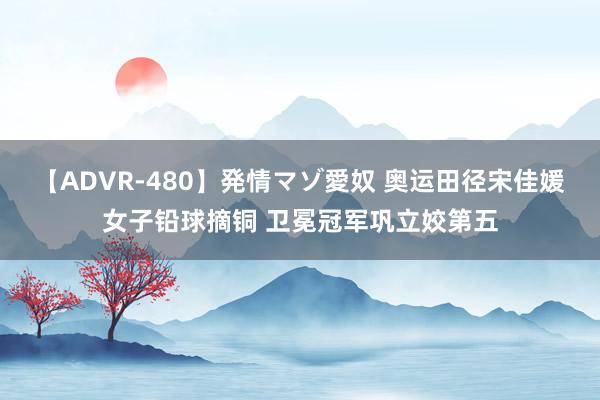 【ADVR-480】発情マゾ愛奴 奥运田径宋佳媛女子铅球摘铜 卫冕冠军巩立姣第五